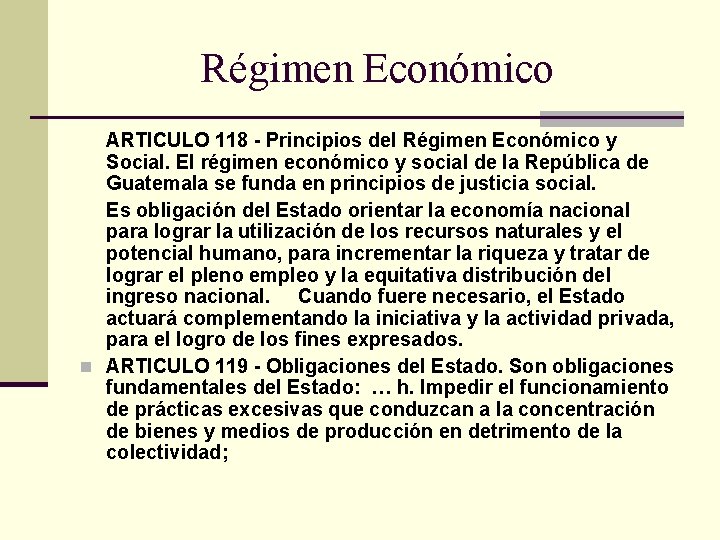 Régimen Económico

ARTICULO 118 - Principios del Régimen Económico y Social. El régimen económico y social de la República de Guatemala se funda en principios de justicia social.

Es obligación del Estado orientar la economía nacional para lograr la utilización de los recursos naturales y el potencial humano, para incrementar la riqueza y tratar de lograr el pleno empleo y la equitativa distribución del ingreso nacional. Cuando fuere necesario, el Estado actuará complementando la iniciativa y la actividad privada, para el logro de los fines expresados.

ARTICULO 119 - Obligaciones del Estado. Son obligaciones fundamentales del Estado: … h. Impedir el funcionamiento de prácticas excesivas que conduzcan a la concentración de bienes y medios de producción en detrimento de la colectividad;